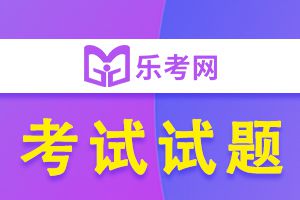 乐考网

考试试题